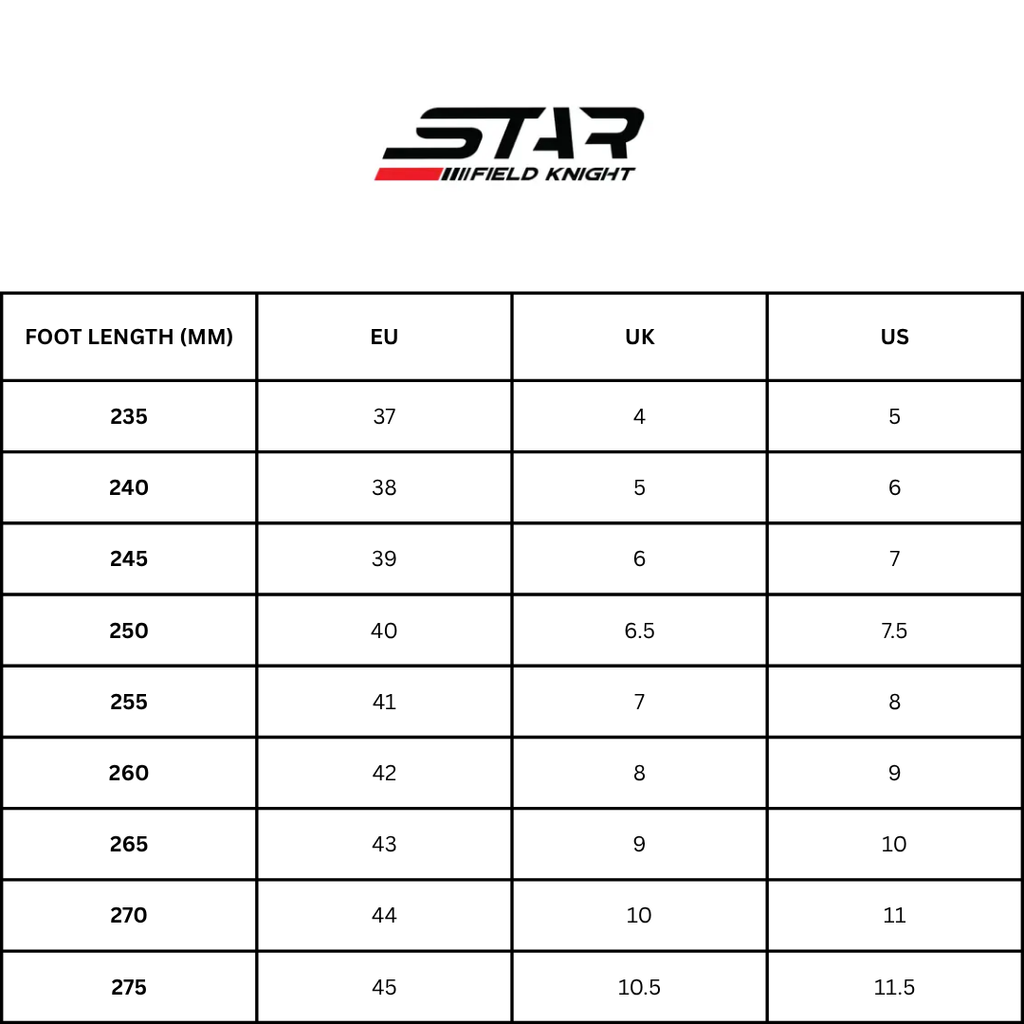 STAR
FIELD KNIGHT

| FOOT LENGTH (MM) | EU | UK | US |
|---|---|---|---|
| 235 | 37 | 4 | 5 |
| 240 | 38 | 5 | 6 |
| 245 | 39 | 6 | 7 |
| 250 | 40 | 6.5 | 7.5 |
| 255 | 41 | 7 | 8 |
| 260 | 42 | 8 | 9 |
| 265 | 43 | 9 | 10 |
| 270 | 44 | 10 | 11 |
| 275 | 45 | 10.5 | 11.5 |